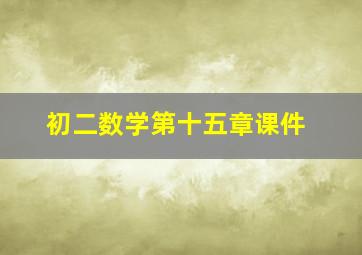 初二数学第十五章课件